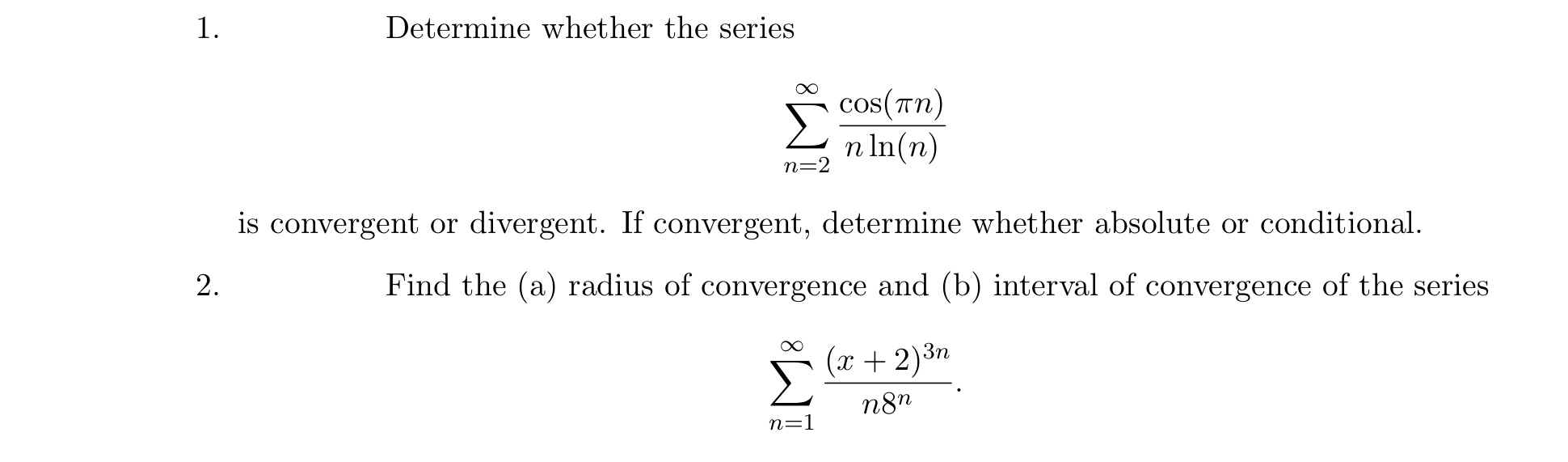 1. Determine whether the series

$$\sum_{n=2}^{\infty} \frac{\cos(\pi n)}{n \ln(n)}$$

is convergent or divergent. If convergent, determine whether absolute or conditional.

2. Find the (a) radius of convergence and (b) interval of convergence of the series

$$\sum_{n=1}^{\infty} \frac{(x+2)^{3n}}{n8^n}.$$